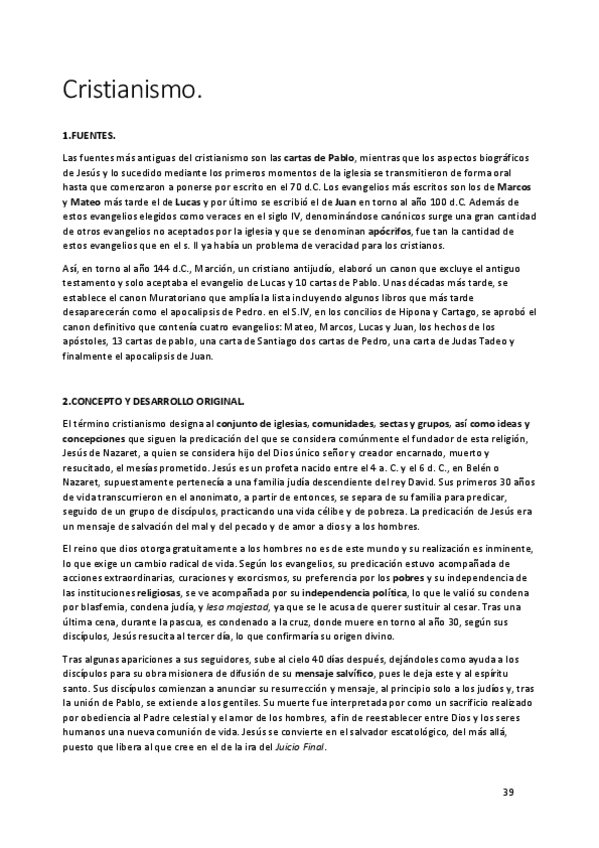 Cristianismo.

1.FUENTES.

Las fuentes más antiguas del cristianismo son las cartas de Pablo, mientras que los aspectos biográficos de Jesús y lo sucedido mediante los primeros momentos de la iglesia se transmitieron de forma oral hasta que comenzaron a ponerse por escrito en el 70 d.C. Los evangelios más escritos son los de Marcos y Mateo más tarde el de Lucas y por último se escribió el de Juan en torno al año 100 d.C. Además de estos evangelios elegidos como veraces en el siglo IV, denominándose canónicos surge una gran cantidad de otros evangelios no aceptados por la iglesia y que se denominan apócrifos, fue tan la cantidad de estos evangelios que en el s. II ya había un problema de veracidad para los cristianos.

Así, en torno al año 144 d.C., Marción, un cristiano antijudío, elaboró un canon que excluye el antiguo testamento y solo aceptaba el evangelio de Lucas y 10 cartas de Pablo. Unas décadas más tarde, se establece el canon Muratoriano que amplía la lista incluyendo algunos libros que más tarde desaparecerán como el apocalipsis de Pedro. en el S.IV, en los concilios de Hipona y Cartago, se aprobó el canon definitivo que contenía cuatro evangelios: Mateo, Marcos, Lucas y Juan, los hechos de los apóstoles, 13 cartas de pablo, una carta de Santiago dos cartas de Pedro, una carta de Judas Tadeo y finalmente el apocalipsis de Juan.

2.CONCEPTO Y DESARROLLO ORIGINAL.

El término cristianismo designa al conjunto de iglesias, comunidades, sectas y grupos, así como ideas y concepciones que siguen la predicación del que se considera comúnmente el fundador de esta religión, Jesús de Nazaret, a quien se considera hijo del Dios único señor y creador encarnado, muerto y resucitado, el mesías prometido. Jesús es un profeta nacido entre el 4 a. C. y el 6 d. C., en Belén o Nazaret, supuestamente pertenecía a una familia judía descendiente del rey David. Sus primeros 30 años de vida transcurrieron en el anonimato, a partir de entonces, se separa de su familia para predicar, seguido de un grupo de discípulos, practicando una vida célibe y de pobreza. La predicación de Jesús era un mensaje de salvación del mal y del pecado y de amor a dios y a los hombres.

El reino que dios otorga gratuitamente a los hombres no es de este mundo y su realización es inminente, lo que exige un cambio radical de vida. Según los evangelios, su predicación estuvo acompañada de acciones extraordinarias, curaciones y exorcismos, su preferencia por los pobres y su independencia de las instituciones religiosas, se ve acompañada por su independencia política, lo que le valió su condena por blasfemia, condena judía, y lesa majestad, ya que se le acusa de querer sustituir al cesar. Tras una última cena, durante la pascua, es condenado a la cruz, donde muere en torno al año 30, según sus discípulos, Jesús resucita al tercer día, lo que confirmaría su origen divino.

Tras algunas apariciones a sus seguidores, sube al cielo 40 días después, dejándoles como ayuda a los discípulos para su obra misionera de difusión de su mensaje salvífico, pues le deja este y al espíritu santo. Sus discípulos comienzan a anunciar su resurrección y mensaje, al principio solo a los judíos y, tras la unión de Pablo, se extiende a los gentiles. Su muerte fue interpretada por como un sacrificio realizado por obediencia al Padre celestial y el amor de los hombres, a fin de reestablecer entre Dios y los seres humanos una nueva comunión de vida. Jesús se convierte en el salvador escatológico, del más allá, puesto que libera al que cree en el de la ira del Juicio Final.

39